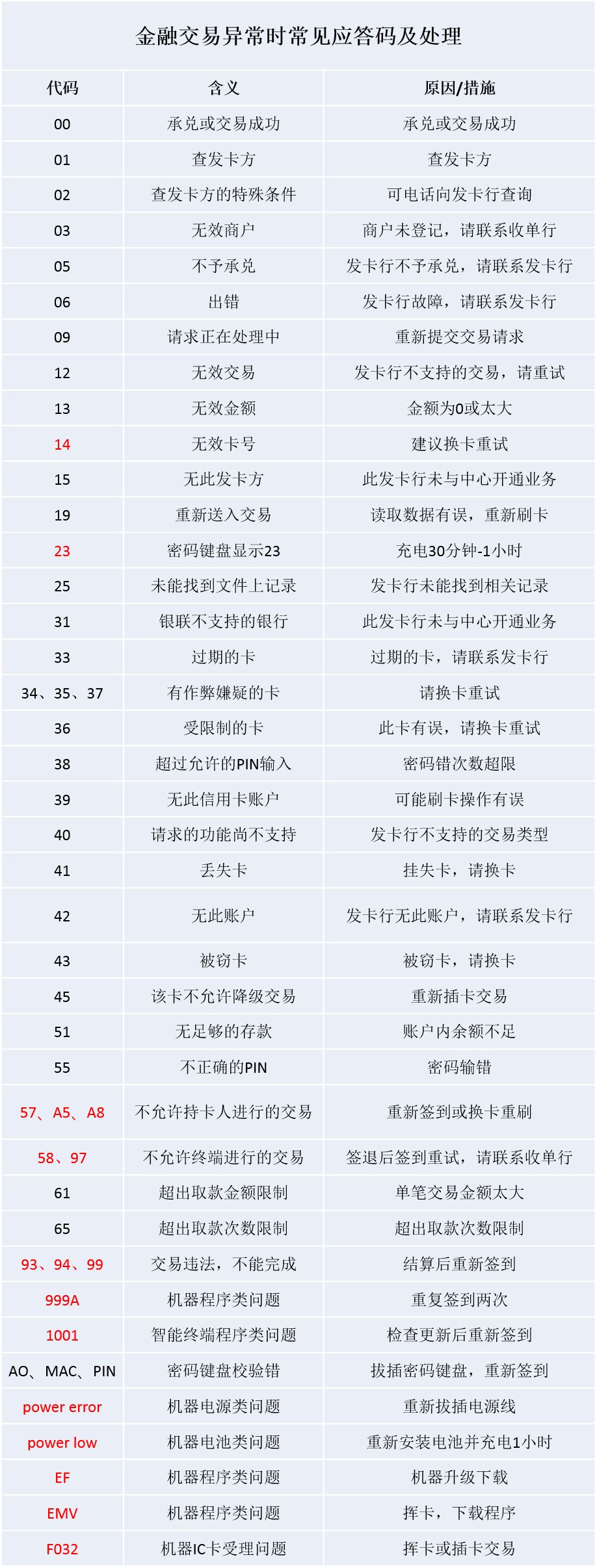 金融交易异常时常见应答码及处理

| 代码 | 含义 | 原因/措施 |
|---|---|---|
| 00 | 承兑或交易成功 | 承兑或交易成功 |
| 01 | 查发卡方 | 查发卡方 |
| 02 | 查发卡方的特殊条件 | 可电话向发卡行查询 |
| 03 | 无效商户 | 商户未登记，请联系收单行 |
| 05 | 不予承兑 | 发卡行不予承兑，请联系发卡行 |
| 06 | 出错 | 发卡行故障，请联系发卡行 |
| 09 | 请求正在处理中 | 重新提交交易请求 |
| 12 | 无效交易 | 发卡行不支持的交易，请重试 |
| 13 | 无效金额 | 金额为0或太大 |
| 14 | 无效卡号 | 建议换卡重试 |
| 15 | 无此发卡方 | 此发卡行未与中心开通业务 |
| 19 | 重新送入交易 | 读取数据有误，重新刷卡 |
| 23 | 密码键盘显示23 | 充电30分钟-1小时 |
| 25 | 未能找到文件上记录 | 发卡行未能找到相关记录 |
| 31 | 银联不支持的银行 | 此发卡行未与中心开通业务 |
| 33 | 过期的卡 | 过期的卡，请联系发卡行 |
| 34、35、37 | 有作弊嫌疑的卡 | 请换卡重试 |
| 36 | 受限制的卡 | 此卡有误，请换卡重试 |
| 38 | 超过允许的PIN输入 | 密码错次数超限 |
| 39 | 无此信用卡账户 | 可能刷卡操作有误 |
| 40 | 请求的功能尚不支持 | 发卡行不支持的交易类型 |
| 41 | 丢失卡 | 挂失卡，请换卡 |
| 42 | 无此账户 | 发卡行无此账户，请联系发卡行 |
| 43 | 被窃卡 | 被窃卡，请换卡 |
| 45 | 该卡不允许降级交易 | 重新插卡交易 |
| 51 | 无足够的存款 | 账户内余额不足 |
| 55 | 不正确的PIN | 密码输错 |
| 57、A5、A8 | 不允许持卡人进行的交易 | 重新签到或换卡重刷 |
| 58、97 | 不允许终端进行的交易 | 签退后签到重试，请联系收单行 |
| 61 | 超出取款金额限制 | 单笔交易金额太大 |
| 65 | 超出取款次数限制 | 超出取款次数限制 |
| 93、94、99 | 交易违法，不能完成 | 结算后重新签到 |
| 999A | 机器程序类问题 | 重复签到两次 |
| 1001 | 智能终端程序类问题 | 检查更新后重新签到 |
| AO、MAC、PIN | 密码键盘校验错 | 拔插密码键盘，重新签到 |
| power error | 机器电源类问题 | 重新拔插电源线 |
| power low | 机器电池类问题 | 重新安装电池并充电1小时 |
| EF | 机器程序类问题 | 机器升级下载 |
| EMV | 机器程序类问题 | 挥卡，下载程序 |
| F032 | 机器IC卡受理问题 | 挥卡或插卡交易 |